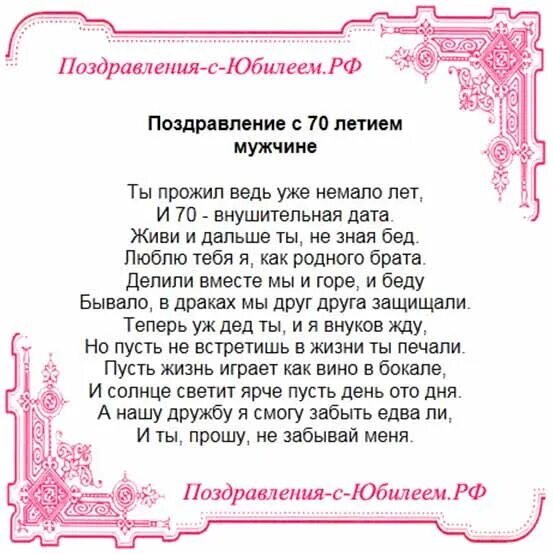 Поздравления-с-Юбилеем.РФ

Поздравление с 70 летием мужчине

Ты прожил ведь уже немало лет,
И 70 - внушительная дата.
Живи и дальше ты, не зная бед.
Люблю тебя я, как родного брата.
Делили вместе мы и горе, и беду
Бывало, в драках мы друг друга защищали.
Теперь уж дед ты, и я внуков жду,
Но пусть не встретишь в жизни ты печали.
Пусть жизнь играет как вино в бокале,
И солнце светит ярче пусть день ото дня.
А нашу дружбу я смогу забыть едва ли,
И ты, прошу, не забывай меня.

Поздравления-с-Юбилеем.РФ